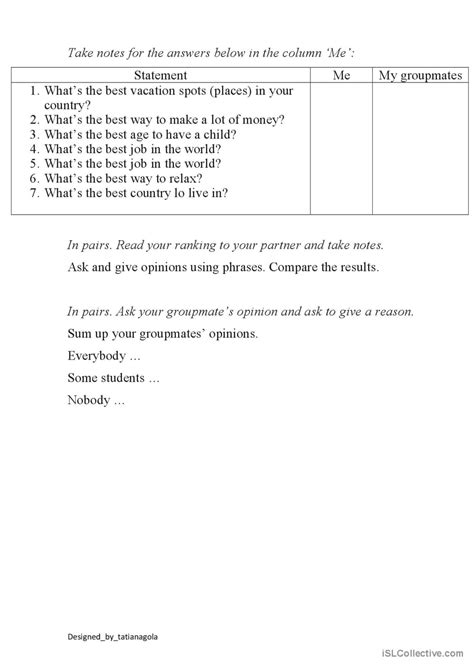 Take notes for the answers below in the column 'Me':

| Statement | Me | My groupmates |
|---|---|---|
| 1. What's the best vacation spots (places) in your country?<br>2. What's the best way to make a lot of money?<br>3. What's the best age to have a child?<br>4. What's the best job in the world?<br>5. What's the best job in the world?<br>6. What's the best way to relax?<br>7. What's the best country lo live in? | | |

In pairs. Read your ranking to your partner and take notes.

Ask and give opinions using phrases. Compare the results.

In pairs. Ask your groupmate's opinion and ask to give a reason.

Sum up your groupmates' opinions.

Everybody ...

Some students ...

Nobody ...

Designed_by_tatianagola

iSLCollective.com